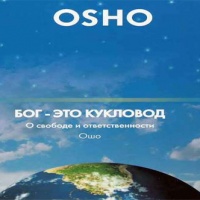 OSHO

БОГ - ЭТО КУКЛОВОД

О свободе и ответственности

Ошо